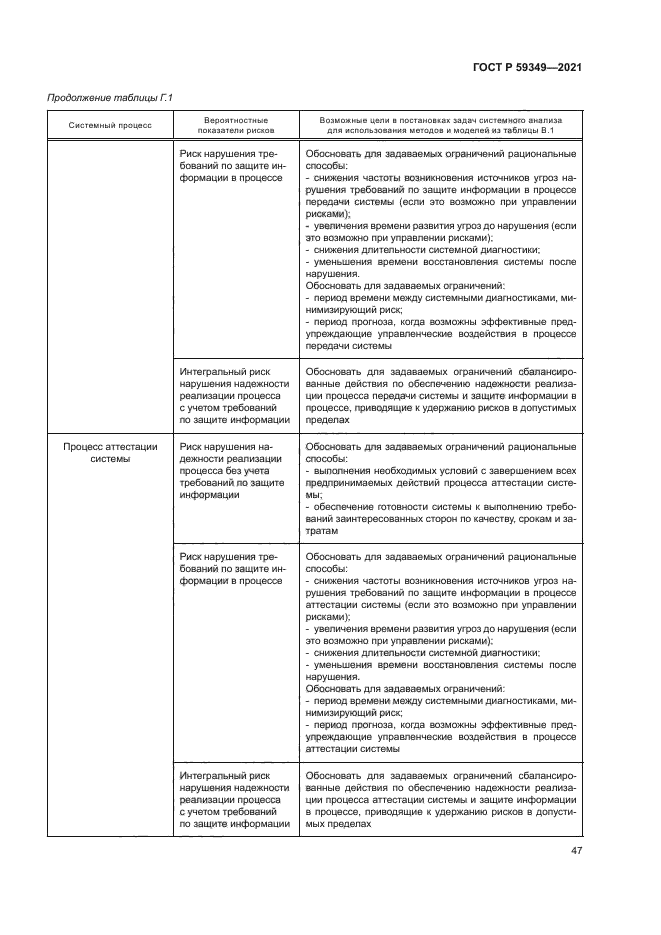 ГОСТ Р 59349—2021

Продолжение таблицы Г.1

| Системный процесс | Вероятностные показатели рисков | Возможные цели в постановках задач системного анализа для использования методов и моделей из таблицы В.1 |
|---|---|---|
| | Риск нарушения требований по защите информации в процессе | Обосновать для задаваемых ограничений рациональные способы: - снижения частоты возникновения источников угроз нарушения требований по защите информации в процессе передачи системы (если это возможно при управлении рисками); - увеличения времени развития угроз до нарушения (если это возможно при управлении рисками); - снижения длительности системной диагностики; - уменьшения времени восстановления системы после нарушения. Обосновать для задаваемых ограничений: - период времени между системными диагностиками, минимизирующий риск; - период прогноза, когда возможны эффективные предупреждающие управленческие воздействия в процессе передачи системы |
| | Интегральный риск нарушения надежности реализации процесса с учетом требований по защите информации | Обосновать для задаваемых ограничений сбалансированные действия по обеспечению надежности реализации процесса передачи системы и защите информации в процессе, приводящие к удержанию рисков в допустимых пределах |
| Процесс аттестации системы | Риск нарушения надежности реализации процесса без учета требований по защите информации | Обосновать для задаваемых ограничений рациональные способы: - выполнения необходимых условий с завершением всех предпринимаемых действий процесса аттестации системы; - обеспечение готовности системы к выполнению требований заинтересованных сторон по качеству, срокам и затратам |
| | Риск нарушения требований по защите информации в процессе | Обосновать для задаваемых ограничений рациональные способы: - снижения частоты возникновения источников угроз нарушения требований по защите информации в процессе аттестации системы (если это возможно при управлении рисками); - увеличения времени развития угроз до нарушения (если это возможно при управлении рисками); - снижения длительности системной диагностики; - уменьшения времени восстановления системы после нарушения. Обосновать для задаваемых ограничений: - период времени между системными диагностиками, минимизирующий риск; - период прогноза, когда возможны эффективные предупреждающие управленческие воздействия в процессе аттестации системы |
| | Интегральный риск нарушения надежности реализации процесса с учетом требований по защите информации | Обосновать для задаваемых ограничений сбалансированные действия по обеспечению надежности реализации процесса аттестации системы и защите информации в процессе, приводящие к удержанию рисков в допустимых пределах |

47